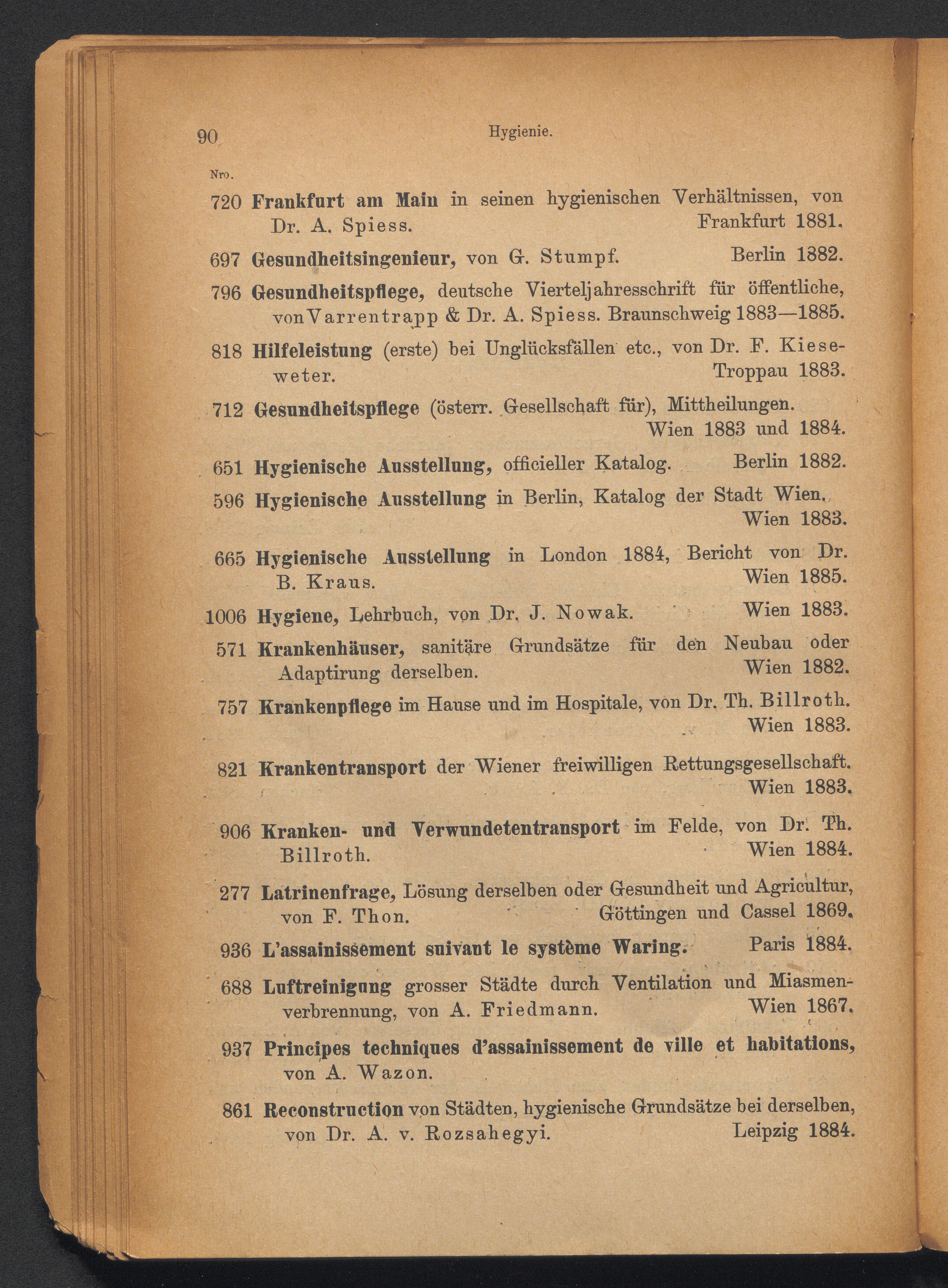 90 Hygienie.

Nro.

720 Frankfurt am Main in seinen hygienischen Verhältnissen, von Dr. A. Spiess. Frankfurt 1881.

697 Gesundheitsingenieur, von G. Stumpf. Berlin 1882.

796 Gesundheitspflege, deutsche Vierteljahresschrift für öffentliche, von Varrentrapp & Dr. A. Spiess. Braunschweig 1883—1885.

818 Hilfeleistung (erste) bei Unglücksfällen etc., von Dr. F. Kieseweter. Troppau 1883.

712 Gesundheitspflege (österr. Gesellschaft für), Mittheilungen. Wien 1883 und 1884.

651 Hygienische Ausstellung, officieller Katalog. Berlin 1882.

596 Hygienische Ausstellung in Berlin, Katalog der Stadt Wien. Wien 1883.

665 Hygienische Ausstellung in London 1884, Bericht von Dr. B. Kraus. Wien 1885.

1006 Hygiene, Lehrbuch, von Dr. J. Nowak. Wien 1883.

571 Krankenhäuser, sanitäre Grundsätze für den Neubau oder Adaptirung derselben. Wien 1882.

757 Krankenpflege im Hause und im Hospitale, von Dr. Th. Billroth. Wien 1883.

821 Krankentransport der Wiener freiwilligen Rettungsgesellschaft. Wien 1883.

906 Kranken- und Verwundetentransport im Felde, von Dr. Th. Billroth. Wien 1884.

277 Latrinenfrage, Lösung derselben oder Gesundheit und Agricultur, von F. Thon. Göttingen und Cassel 1869.

936 L'assainissement suivant le système Waring. Paris 1884.

688 Luftreinigung grosser Städte durch Ventilation und Miasmenverbrennung, von A. Friedmann. Wien 1867.

937 Principes techniques d'assainissement de ville et habitations, von A. Wazon.

861 Reconstruction von Städten, hygienische Grundsätze bei derselben, von Dr. A. v. Rozsahegyi. Leipzig 1884.